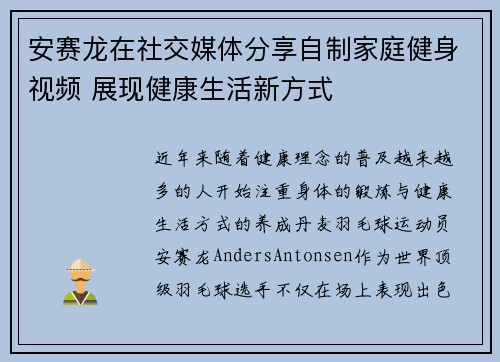 安赛龙在社交媒体分享自制家庭健身视频 展现健康生活新方式

近年来随着健康理念的普及越来越多的人开始注重身体的锻炼与健康生活方式的养成丹麦羽毛球运动员安赛龙AndersAntonsen作为世界顶级羽毛球选手不仅在场上表现出色